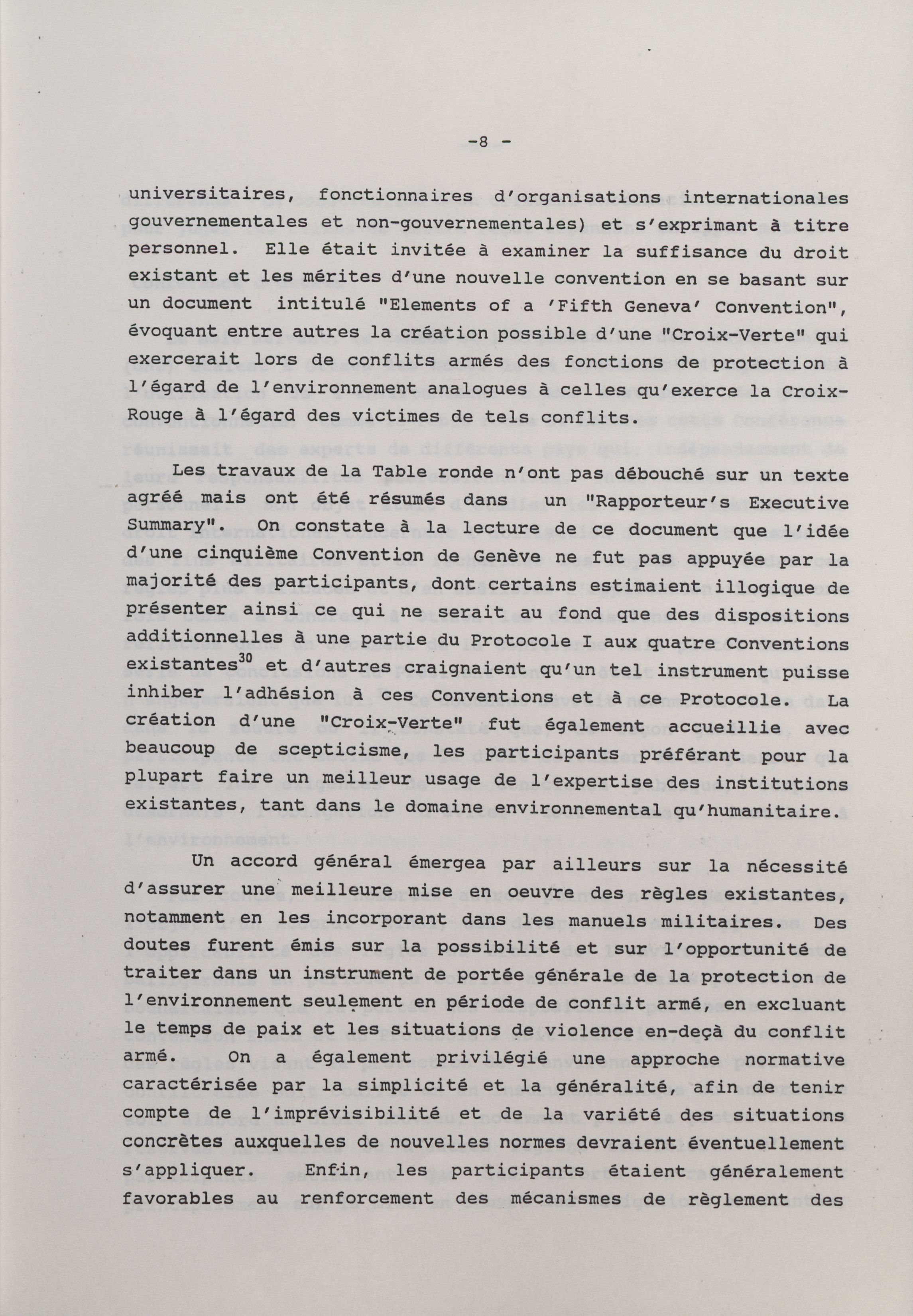 -8 -

universitaires, fonctionnaires d'organisations internationales gouvernementales et non-gouvernementales) et s'exprimant à titre personnel. Elle était invitée à examiner la suffisance du droit existant et les mérites d'une nouvelle convention en se basant sur un document intitulé "Elements of a 'Fifth Geneva' Convention", évoquant entre autres la création possible d'une "Croix-Verte" qui exercerait lors de conflits armés des fonctions de protection à l'égard de l'environnement analogues à celles qu'exerce la Croix-Rouge à l'égard des victimes de tels conflits.

Les travaux de la Table ronde n'ont pas débouché sur un texte agréé mais ont été résumés dans un "Rapporteur's Executive Summary". On constate à la lecture de ce document que l'idée d'une cinquième Convention de Genève ne fut pas appuyée par la majorité des participants, dont certains estimaient illogique de présenter ainsi ce qui ne serait au fond que des dispositions additionnelles à une partie du Protocole I aux quatre Conventions existantes$^{30}$ et d'autres craignaient qu'un tel instrument puisse inhiber l'adhésion à ces Conventions et à ce Protocole. La création d'une "Croix-Verte" fut également accueillie avec beaucoup de scepticisme, les participants préférant pour la plupart faire un meilleur usage de l'expertise des institutions existantes, tant dans le domaine environnemental qu'humanitaire.

Un accord général émergea par ailleurs sur la nécessité d'assurer une meilleure mise en oeuvre des règles existantes, notamment en les incorporant dans les manuels militaires. Des doutes furent émis sur la possibilité et sur l'opportunité de traiter dans un instrument de portée générale de la protection de l'environnement seulement en période de conflit armé, en excluant le temps de paix et les situations de violence en-deçà du conflit armé. On a également privilégié une approche normative caractérisée par la simplicité et la généralité, afin de tenir compte de l'imprévisibilité et de la variété des situations concrètes auxquelles de nouvelles normes devraient éventuellement s'appliquer. Enfin, les participants étaient généralement favorables au renforcement des mécanismes de règlement des